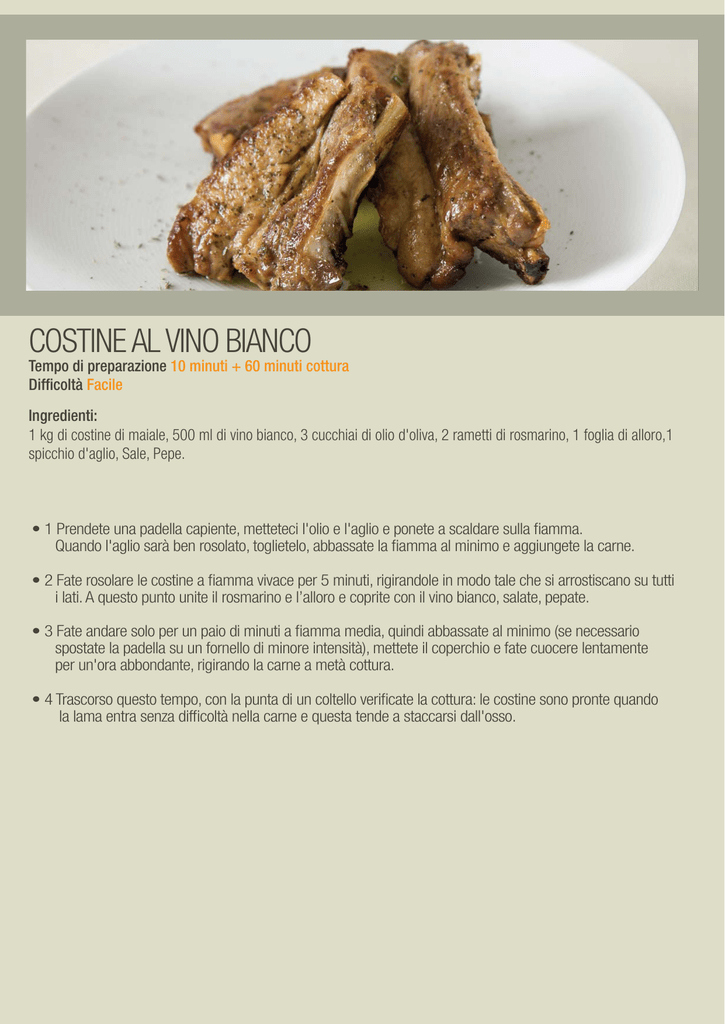 COSTINE AL VINO BIANCO
Tempo di preparazione 10 minuti + 60 minuti cottura
Difficoltà Facile

Ingredienti:
1 kg di costine di maiale, 500 ml di vino bianco, 3 cucchiai di olio d'oliva, 2 rametti di rosmarino, 1 foglia di alloro,1 spicchio d'aglio, Sale, Pepe.

• 1 Prendete una padella capiente, metteteci l'olio e l'aglio e ponete a scaldare sulla fiamma. Quando l'aglio sarà ben rosolato, toglietelo, abbassate la fiamma al minimo e aggiungete la carne.

• 2 Fate rosolare le costine a fiamma vivace per 5 minuti, rigirandole in modo tale che si arrostiscano su tutti i lati. A questo punto unite il rosmarino e l'alloro e coprite con il vino bianco, salate, pepate.

• 3 Fate andare solo per un paio di minuti a fiamma media, quindi abbassate al minimo (se necessario spostate la padella su un fornello di minore intensità), mettete il coperchio e fate cuocere lentamente per un'ora abbondante, rigirando la carne a metà cottura.

• 4 Trascorso questo tempo, con la punta di un coltello verificate la cottura: le costine sono pronte quando la lama entra senza difficoltà nella carne e questa tende a staccarsi dall'osso.